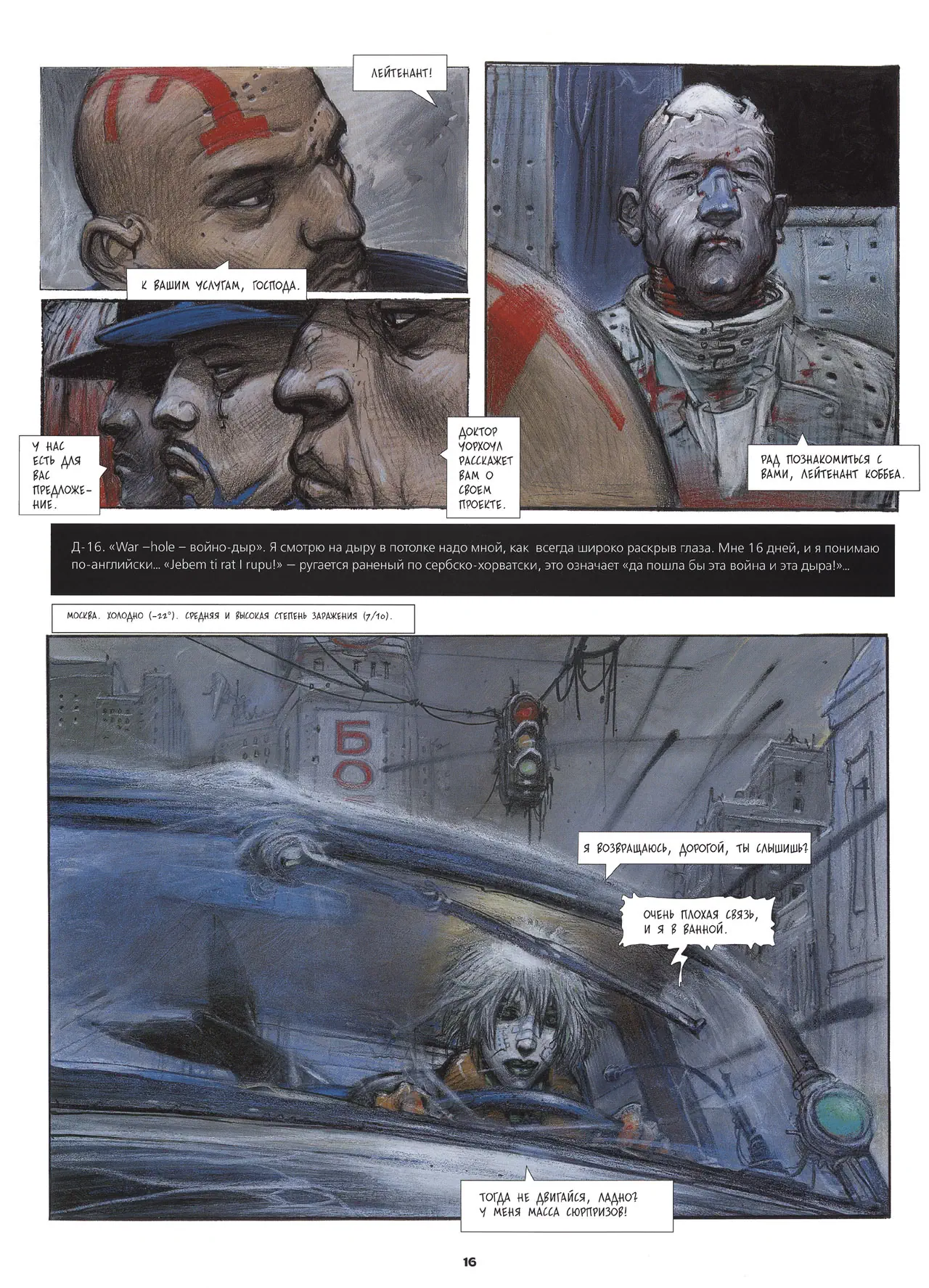 ЛЕЙТЕНАНТ!

К ВАШИМ УСЛУГАМ, ГОСПОДА.

У НАС ЕСТЬ ДЛЯ ВАС ПРЕДЛОЖЕНИЕ.

ДОКТОР УОРХОУЛ РАССКАЖЕТ ВАМ О СВОЕМ ПРОЕКТЕ.

РАД ПОЗНАКОМИТЬСЯ С ВАМИ, ЛЕЙТЕНАНТ КОББЕА.

Д-16. «War –hole – войно-дыр». Я смотрю на дыру в потолке надо мной, как всегда широко раскрыв глаза. Мне 16 дней, и я понимаю по-английски... «Jebem ti rat I rupu!» — ругается раненый по сербско-хорватски, это означает «да пошла бы эта война и эта дыра!»...

МОСКВА. ХОЛОДНО (–22°). СРЕДНЯЯ И ВЫСОКАЯ СТЕПЕНЬ ЗАРАЖЕНИЯ (7/10).

БО

Я ВОЗВРАЩАЮСЬ, ДОРОГОЙ, ТЫ СЛЫШИШЬ?

ОЧЕНЬ ПЛОХАЯ СВЯЗЬ, И Я В ВАННОЙ.

ТОГДА НЕ ДВИГАЙСЯ, ЛАДНО? У МЕНЯ МАССА СЮРПРИЗОВ!

16